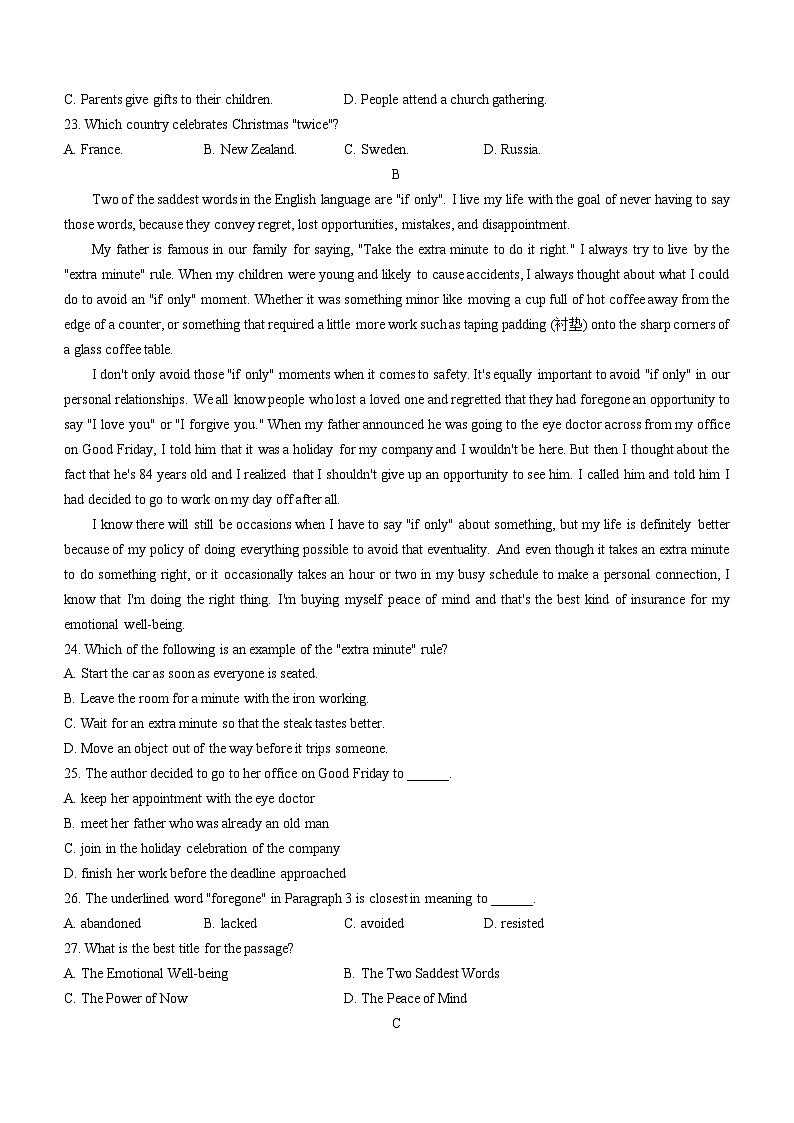 C. Parents give gifts to their children.　　　D. People attend a church gathering.
23. Which country celebrates Christmas "twice"?
A. France.　　　B. New Zealand.　　　C. Sweden.　　　D. Russia.

B

Two of the saddest words in the English language are "if only". I live my life with the goal of never having to say those words, because they convey regret, lost opportunities, mistakes, and disappointment.

My father is famous in our family for saying, "Take the extra minute to do it right." I always try to live by the "extra minute" rule. When my children were young and likely to cause accidents, I always thought about what I could do to avoid an "if only" moment. Whether it was something minor like moving a cup full of hot coffee away from the edge of a counter, or something that required a little more work such as taping padding (衬垫) onto the sharp corners of a glass coffee table.

I don't only avoid those "if only" moments when it comes to safety. It's equally important to avoid "if only" in our personal relationships. We all know people who lost a loved one and regretted that they had foregone an opportunity to say "I love you" or "I forgive you." When my father announced he was going to the eye doctor across from my office on Good Friday, I told him that it was a holiday for my company and I wouldn't be here. But then I thought about the fact that he's 84 years old and I realized that I shouldn't give up an opportunity to see him. I called him and told him I had decided to go to work on my day off after all.

I know there will still be occasions when I have to say "if only" about something, but my life is definitely better because of my policy of doing everything possible to avoid that eventuality. And even though it takes an extra minute to do something right, or it occasionally takes an hour or two in my busy schedule to make a personal connection, I know that I'm doing the right thing. I'm buying myself peace of mind and that's the best kind of insurance for my emotional well-being.

24. Which of the following is an example of the "extra minute" rule?
A. Start the car as soon as everyone is seated.
B. Leave the room for a minute with the iron working.
C. Wait for an extra minute so that the steak tastes better.
D. Move an object out of the way before it trips someone.
25. The author decided to go to her office on Good Friday to ______.
A. keep her appointment with the eye doctor
B. meet her father who was already an old man
C. join in the holiday celebration of the company
D. finish her work before the deadline approached
26. The underlined word "foregone" in Paragraph 3 is closest in meaning to ______.
A. abandoned　　　B. lacked　　　C. avoided　　　D. resisted
27. What is the best title for the passage?
A. The Emotional Well-being　　　B. The Two Saddest Words
C. The Power of Now　　　D. The Peace of Mind

C